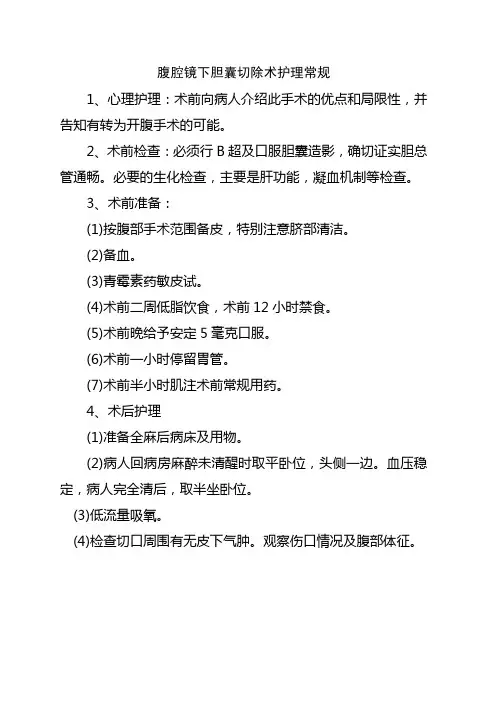 腹腔镜下胆囊切除术护理常规

1、心理护理：术前向病人介绍此手术的优点和局限性，并告知有转为开腹手术的可能。

2、术前检查：必须行 B 超及口服胆囊造影，确切证实胆总管通畅。必要的生化检查，主要是肝功能，凝血机制等检查。

3、术前准备：

(1)按腹部手术范围备皮，特别注意脐部清洁。

(2)备血。

(3)青霉素药敏皮试。

(4)术前二周低脂饮食，术前 12 小时禁食。

(5)术前晚给予安定 5 毫克口服。

(6)术前一小时停留胃管。

(7)术前半小时肌注术前常规用药。

4、术后护理

(1)准备全麻后病床及用物。

(2)病人回病房麻醉未清醒时取平卧位，头侧一边。血压稳定，病人完全清后，取半坐卧位。

(3)低流量吸氧。

(4)检查切口周围有无皮下气肿。观察伤口情况及腹部体征。